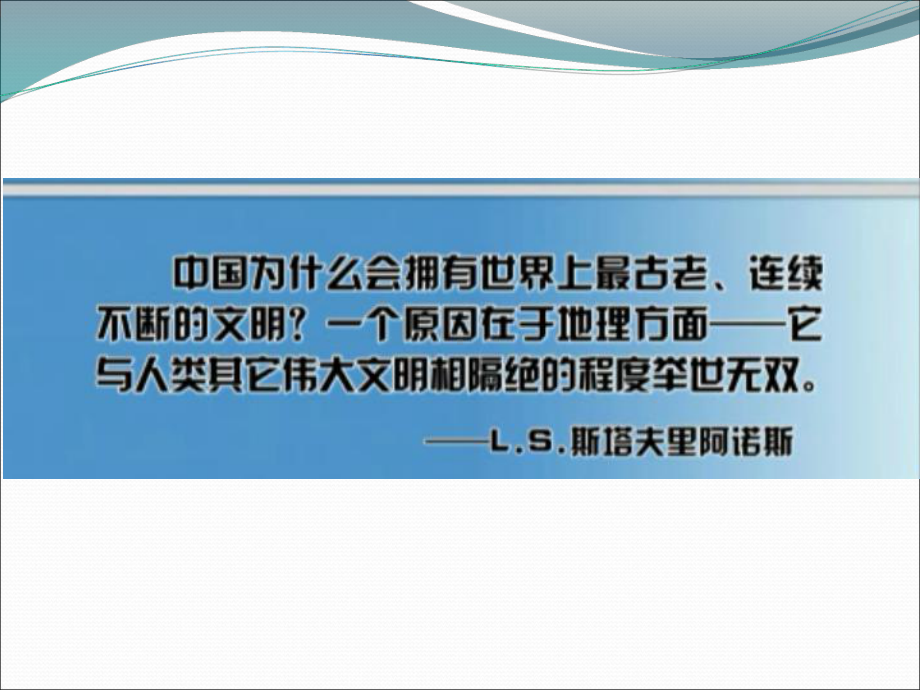 中国为什么会拥有世界上最古老、连续不断的文明？一个原因在于地理方面——它与人类其它伟大文明相隔绝的程度举世无双。

——L.S.斯塔夫里阿诺斯